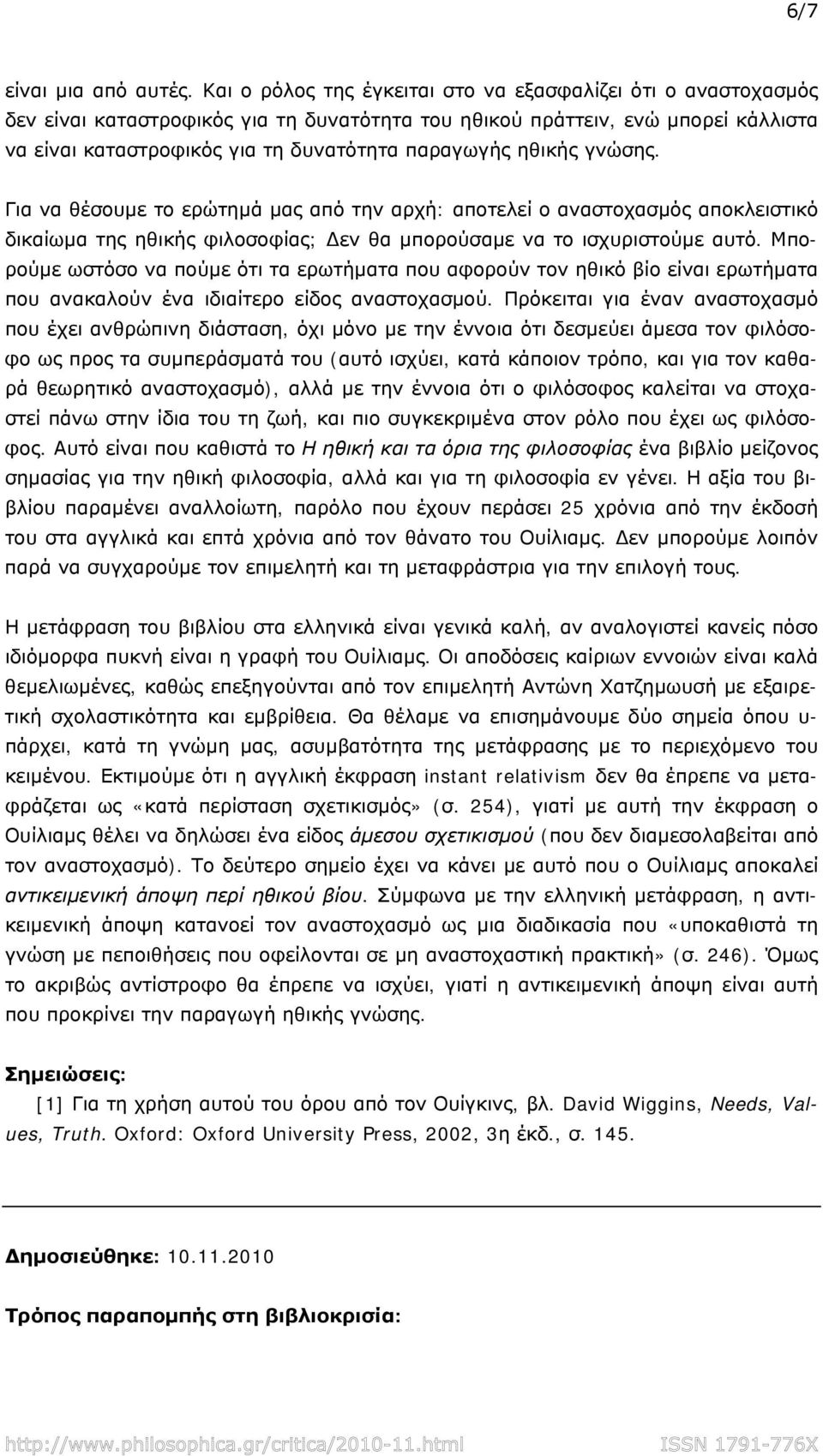 6/7

είναι μια από αυτές. Και ο ρόλος της έγκειται στο να εξασφαλίζει ότι ο αναστοχασμός δεν είναι καταστροφικός για τη δυνατότητα του ηθικού πράττειν, ενώ μπορεί κάλλιστα να είναι καταστροφικός για τη δυνατότητα παραγωγής ηθικής γνώσης.

Για να θέσουμε το ερώτημά μας από την αρχή: αποτελεί ο αναστοχασμός αποκλειστικό δικαίωμα της ηθικής φιλοσοφίας; Δεν θα μπορούσαμε να το ισχυριστούμε αυτό. Μπορούμε ωστόσο να πούμε ότι τα ερωτήματα που αφορούν τον ηθικό βίο είναι ερωτήματα που ανακαλούν ένα ιδιαίτερο είδος αναστοχασμού. Πρόκειται για έναν αναστοχασμό που έχει ανθρώπινη διάσταση, όχι μόνο με την έννοια ότι δεσμεύει άμεσα τον φιλόσοφο ως προς τα συμπεράσματά του (αυτό ισχύει, κατά κάποιον τρόπο, και για τον καθαρά θεωρητικό αναστοχασμό), αλλά με την έννοια ότι ο φιλόσοφος καλείται να στοχαστεί πάνω στην ίδια του τη ζωή, και πιο συγκεκριμένα στον ρόλο που έχει ως φιλόσοφος. Αυτό είναι που καθιστά το Η ηθική και τα όρια της φιλοσοφίας ένα βιβλίο μείζονος σημασίας για την ηθική φιλοσοφία, αλλά και για τη φιλοσοφία εν γένει. Η αξία του βιβλίου παραμένει αναλλοίωτη, παρόλο που έχουν περάσει 25 χρόνια από την έκδοσή του στα αγγλικά και επτά χρόνια από τον θάνατο του Ουίλιαμς. Δεν μπορούμε λοιπόν παρά να συγχαρούμε τον επιμελητή και τη μεταφράστρια για την επιλογή τους.

Η μετάφραση του βιβλίου στα ελληνικά είναι γενικά καλή, αν αναλογιστεί κανείς πόσο ιδιόμορφα πυκνή είναι η γραφή του Ουίλιαμς. Οι αποδόσεις καίριων εννοιών είναι καλά θεμελιωμένες, καθώς επεξηγούνται από τον επιμελητή Αντώνη Χατζημωυσή με εξαιρετική σχολαστικότητα και εμβρίθεια. Θα θέλαμε να επισημάνουμε δύο σημεία όπου υπάρχει, κατά τη γνώμη μας, ασυμβατότητα της μετάφρασης με το περιεχόμενο του κειμένου. Εκτιμούμε ότι η αγγλική έκφραση instant relativism δεν θα έπρεπε να μεταφράζεται ως «κατά περίσταση σχετικισμός» (σ. 254), γιατί με αυτή την έκφραση ο Ουίλιαμς θέλει να δηλώσει ένα είδος άμεσου σχετικισμού (που δεν διαμεσολαβείται από τον αναστοχασμό). Το δεύτερο σημείο έχει να κάνει με αυτό που ο Ουίλιαμς αποκαλεί αντικειμενική άποψη περί ηθικού βίου. Σύμφωνα με την ελληνική μετάφραση, η αντικειμενική άποψη κατανοεί τον αναστοχασμό ως μια διαδικασία που «υποκαθιστά τη γνώση με πεποιθήσεις που οφείλονται σε μη αναστοχαστική πρακτική» (σ. 246). Όμως το ακριβώς αντίστροφο θα έπρεπε να ισχύει, γιατί η αντικειμενική άποψη είναι αυτή που προκρίνει την παραγωγή ηθικής γνώσης.

Σημειώσεις:

[1] Για τη χρήση αυτού του όρου από τον Ουίγκινς, βλ. David Wiggins, Needs, Values, Truth. Oxford: Oxford University Press, 2002, 3η έκδ., σ. 145.

Δημοσιεύθηκε: 10.11.2010

Τρόπος παραπομπής στη βιβλιοκρισία:

http://www.philosophica.gr/critica/2010-11.html ISSN 1791-776X